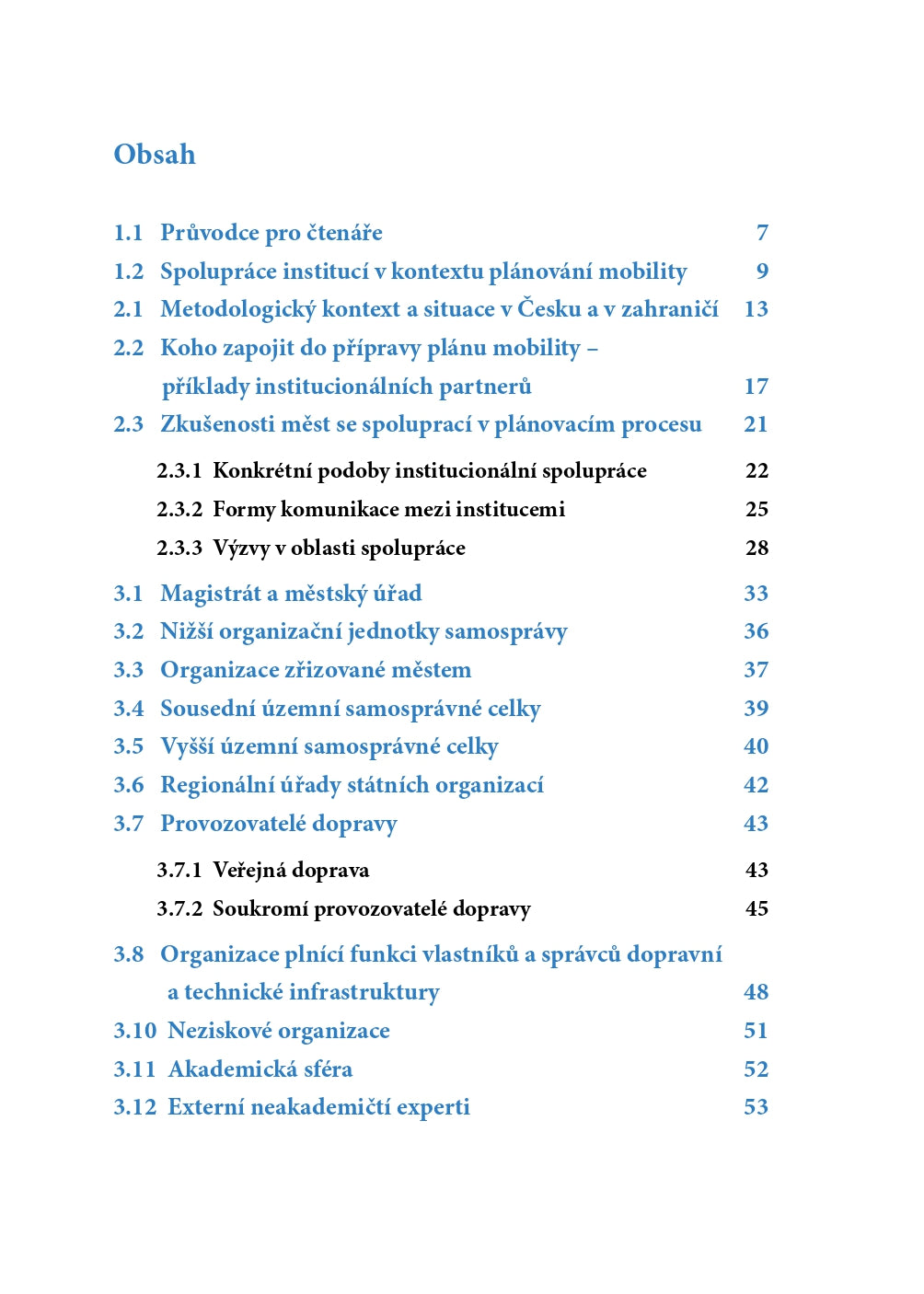 Obsah

1.1 Průvodce pro čtenáře 7
1.2 Spolupráce institucí v kontextu plánování mobility 9
2.1 Metodologický kontext a situace v Česku a v zahraničí 13
2.2 Koho zapojit do přípravy plánu mobility – příklady institucionálních partnerů 17
2.3 Zkušenosti měst se spoluprací v plánovacím procesu 21
2.3.1 Konkrétní podoby institucionální spolupráce 22
2.3.2 Formy komunikace mezi institucemi 25
2.3.3 Výzvy v oblasti spolupráce 28
3.1 Magistrát a městský úřad 33
3.2 Nižší organizační jednotky samosprávy 36
3.3 Organizace zřizované městem 37
3.4 Sousední územní samosprávné celky 39
3.5 Vyšší územní samosprávné celky 40
3.6 Regionální úřady státních organizací 42
3.7 Provozovatelé dopravy 43
3.7.1 Veřejná doprava 43
3.7.2 Soukromí provozovatelé dopravy 45
3.8 Organizace plnící funkci vlastníků a správců dopravní a technické infrastruktury 48
3.10 Neziskové organizace 51
3.11 Akademická sféra 52
3.12 Externí neakademičtí experti 53